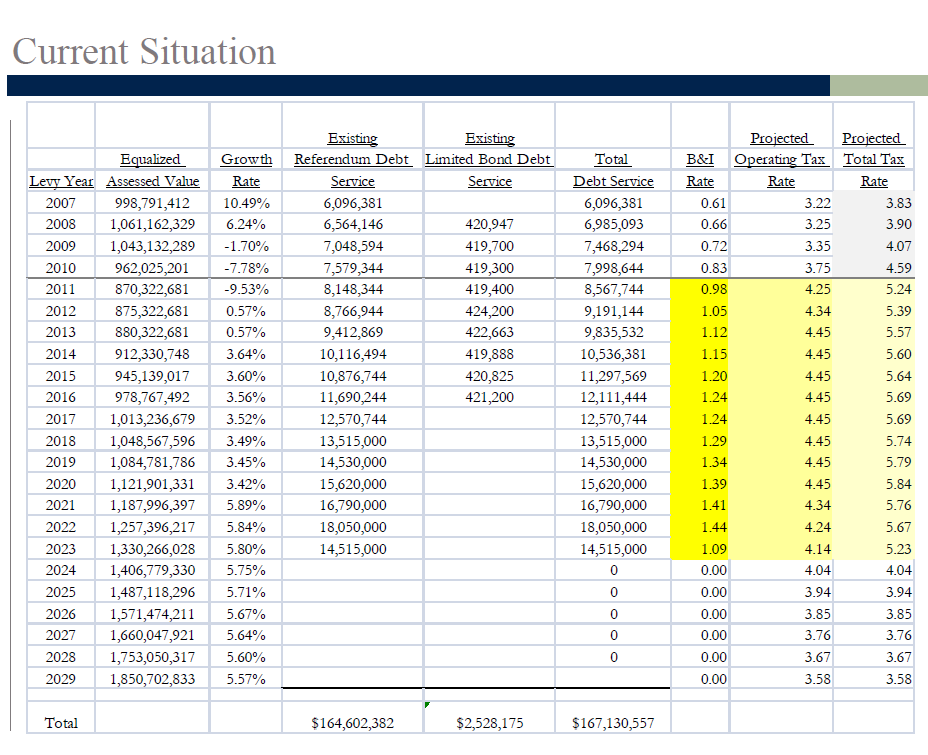 Current Situation

| Levy Year | Equalized Assessed Value | Growth Rate | Existing Referendum Debt Service | Existing Limited Bond Debt Service | Total Debt Service | B&I Rate | Projected Operating Tax Rate | Projected Total Tax Rate |
|---|---|---|---|---|---|---|---|---|
| 2007 | 998,791,412 | 10.49% | 6,096,381 | | 6,096,381 | 0.61 | 3.22 | 3.83 |
| 2008 | 1,061,162,329 | 6.24% | 6,564,146 | 420,947 | 6,985,093 | 0.66 | 3.25 | 3.90 |
| 2009 | 1,043,132,289 | -1.70% | 7,048,594 | 419,700 | 7,468,294 | 0.72 | 3.35 | 4.07 |
| 2010 | 962,025,201 | -7.78% | 7,579,344 | 419,300 | 7,998,644 | 0.83 | 3.75 | 4.59 |
| 2011 | 870,322,681 | -9.53% | 8,148,344 | 419,400 | 8,567,744 | 0.98 | 4.25 | 5.24 |
| 2012 | 875,322,681 | 0.57% | 8,766,944 | 424,200 | 9,191,144 | 1.05 | 4.34 | 5.39 |
| 2013 | 880,322,681 | 0.57% | 9,412,869 | 422,663 | 9,835,532 | 1.12 | 4.45 | 5.57 |
| 2014 | 912,330,748 | 3.64% | 10,116,494 | 419,888 | 10,536,381 | 1.15 | 4.45 | 5.60 |
| 2015 | 945,139,017 | 3.60% | 10,876,744 | 420,825 | 11,297,569 | 1.20 | 4.45 | 5.64 |
| 2016 | 978,767,492 | 3.56% | 11,690,244 | 421,200 | 12,111,444 | 1.24 | 4.45 | 5.69 |
| 2017 | 1,013,236,679 | 3.52% | 12,570,744 | | 12,570,744 | 1.24 | 4.45 | 5.69 |
| 2018 | 1,048,567,596 | 3.49% | 13,515,000 | | 13,515,000 | 1.29 | 4.45 | 5.74 |
| 2019 | 1,084,781,786 | 3.45% | 14,530,000 | | 14,530,000 | 1.34 | 4.45 | 5.79 |
| 2020 | 1,121,901,331 | 3.42% | 15,620,000 | | 15,620,000 | 1.39 | 4.45 | 5.84 |
| 2021 | 1,187,996,397 | 5.89% | 16,790,000 | | 16,790,000 | 1.41 | 4.34 | 5.76 |
| 2022 | 1,257,396,217 | 5.84% | 18,050,000 | | 18,050,000 | 1.44 | 4.24 | 5.67 |
| 2023 | 1,330,266,028 | 5.80% | 14,515,000 | | 14,515,000 | 1.09 | 4.14 | 5.23 |
| 2024 | 1,406,779,330 | 5.75% | | | 0 | 0.00 | 4.04 | 4.04 |
| 2025 | 1,487,118,296 | 5.71% | | | 0 | 0.00 | 3.94 | 3.94 |
| 2026 | 1,571,474,211 | 5.67% | | | 0 | 0.00 | 3.85 | 3.85 |
| 2027 | 1,660,047,921 | 5.64% | | | 0 | 0.00 | 3.76 | 3.76 |
| 2028 | 1,753,050,317 | 5.60% | | | 0 | 0.00 | 3.67 | 3.67 |
| 2029 | 1,850,702,833 | 5.57% | | | | 0.00 | 3.58 | 3.58 |
| Total | | | $164,602,382 | $2,528,175 | $167,130,557 | | | |